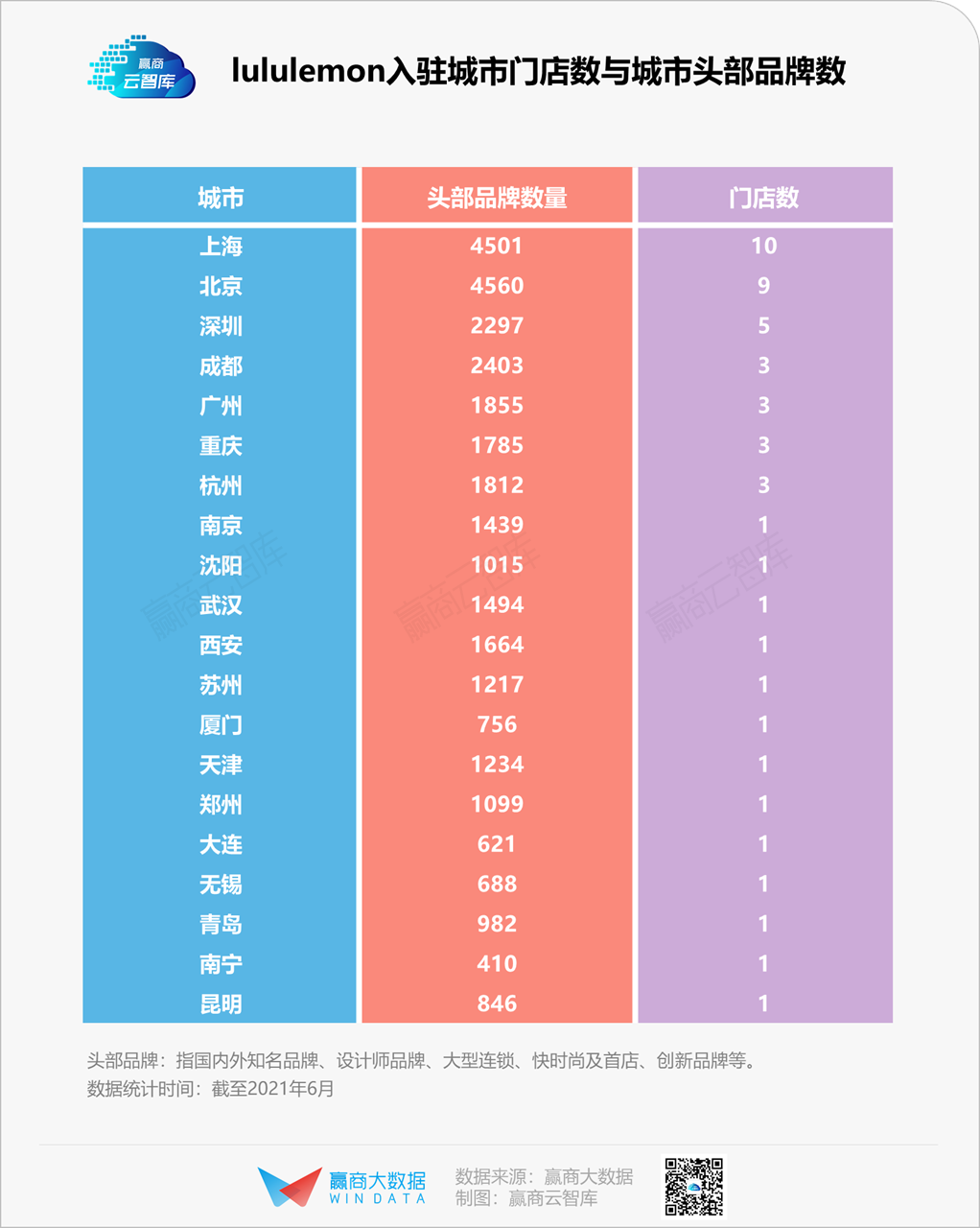 赢商云智库

lululemon入驻城市门店数与城市头部品牌数

| 城市 | 头部品牌数量 | 门店数 |
|---|---|---|
| 上海 | 4501 | 10 |
| 北京 | 4560 | 9 |
| 深圳 | 2297 | 5 |
| 成都 | 2403 | 3 |
| 广州 | 1855 | 3 |
| 重庆 | 1785 | 3 |
| 杭州 | 1812 | 3 |
| 南京 | 1439 | 1 |
| 沈阳 | 1015 | 1 |
| 武汉 | 1494 | 1 |
| 西安 | 1664 | 1 |
| 苏州 | 1217 | 1 |
| 厦门 | 756 | 1 |
| 天津 | 1234 | 1 |
| 郑州 | 1099 | 1 |
| 大连 | 621 | 1 |
| 无锡 | 688 | 1 |
| 青岛 | 982 | 1 |
| 南宁 | 410 | 1 |
| 昆明 | 846 | 1 |

赢商云智库 赢商云智库 赢商云智库

头部品牌：指国内外知名品牌、设计师品牌、大型连锁、快时尚及首店、创新品牌等。
数据统计时间：截至2021年6月

赢商大数据
WIN DATA
数据来源：赢商大数据
制图：赢商云智库